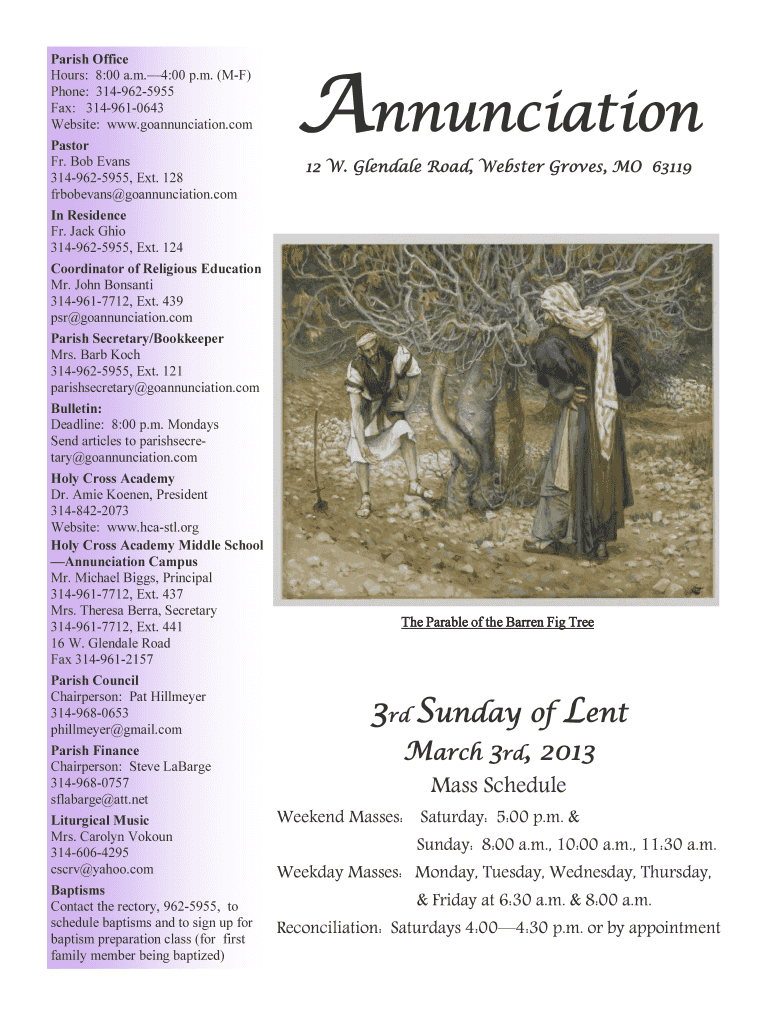 Parish Office
Hours: 8:00 a.m.—4:00 p.m. (M-F)
Phone: 314-962-5955
Fax: 314-961-0643
Website: www.goannunciation.com

Pastor
Fr. Bob Evans
314-962-5955, Ext. 128
frbobevans@goannunciation.com

In Residence
Fr. Jack Ghio
314-962-5955, Ext. 124

Coordinator of Religious Education
Mr. John Bonsanti
314-961-7712, Ext. 439
psr@goannunciation.com

Parish Secretary/Bookkeeper
Mrs. Barb Koch
314-962-5955, Ext. 121
parishsecretary@goannunciation.com

Bulletin:
Deadline: 8:00 p.m. Mondays
Send articles to parishsecretary@goannunciation.com

Holy Cross Academy
Dr. Amie Koenen, President
314-842-2073
Website: www.hca-stl.org

Holy Cross Academy Middle School —Annunciation Campus
Mr. Michael Biggs, Principal
314-961-7712, Ext. 437
Mrs. Theresa Berra, Secretary
314-961-7712, Ext. 441
16 W. Glendale Road
Fax 314-961-2157

Parish Council
Chairperson: Pat Hillmeyer
314-968-0653
phillmeyer@gmail.com

Parish Finance
Chairperson: Steve LaBarge
314-968-0757
sflabarge@att.net

Liturgical Music
Mrs. Carolyn Vokoun
314-606-4295
cscrv@yahoo.com

Baptisms
Contact the rectory, 962-5955, to schedule baptisms and to sign up for baptism preparation class (for first family member being baptized)

Annunciation

12 W. Glendale Road, Webster Groves, MO 63119

The Parable of the Barren Fig Tree

3rd Sunday of Lent

March 3rd, 2013

Mass Schedule

Weekend Masses: Saturday: 5:00 p.m. &
Sunday: 8:00 a.m., 10:00 a.m., 11:30 a.m.
Weekday Masses: Monday, Tuesday, Wednesday, Thursday, & Friday at 6:30 a.m. & 8:00 a.m.
Reconciliation: Saturdays 4:00—4:30 p.m. or by appointment